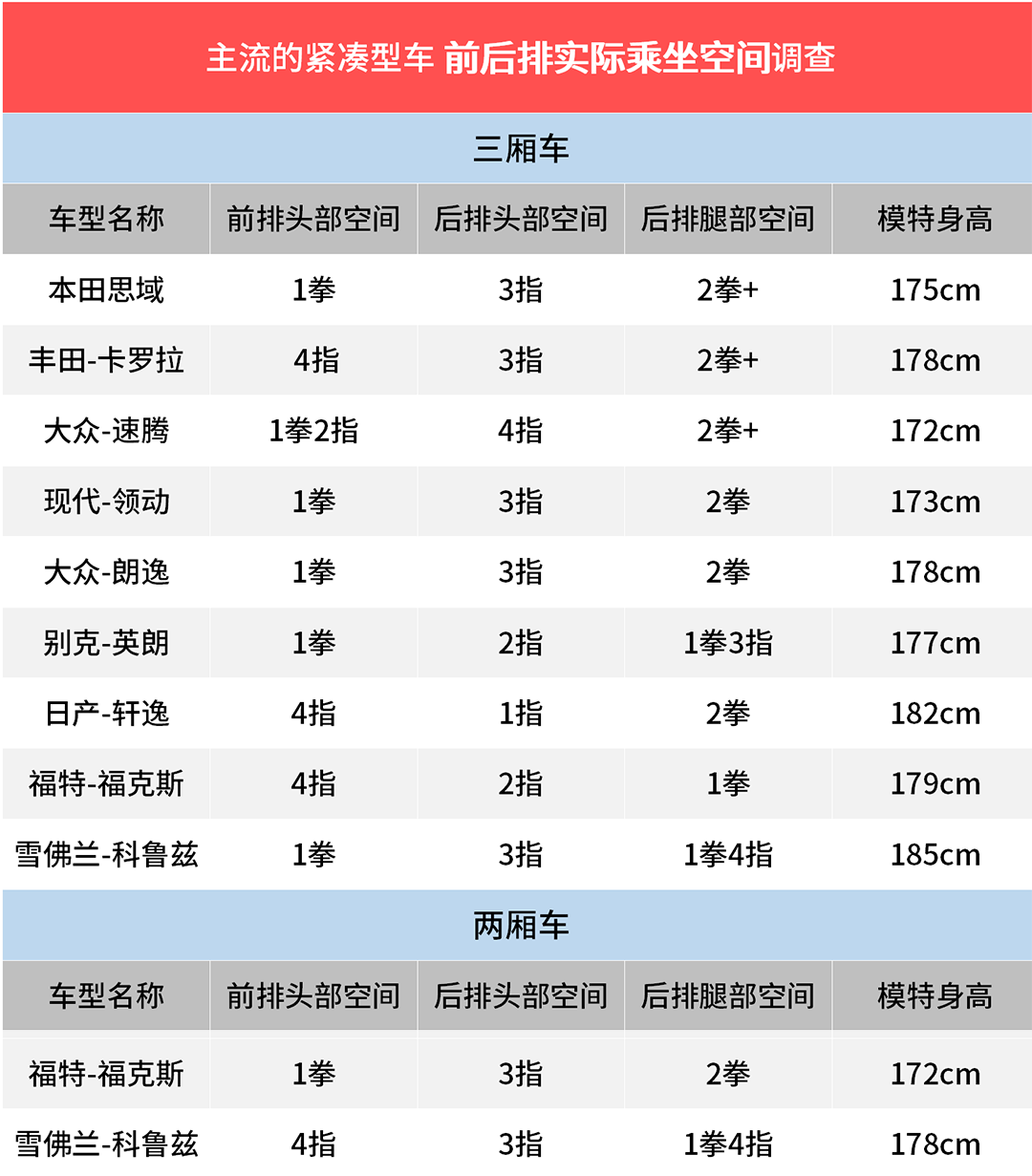 主流的紧凑型车 前后排实际乘坐空间调查

三厢车

| 车型名称 | 前排头部空间 | 后排头部空间 | 后排腿部空间 | 模特身高 |
|---|---|---|---|---|
| 本田思域 | 1拳 | 3指 | 2拳+ | 175cm |
| 丰田-卡罗拉 | 4指 | 3指 | 2拳+ | 178cm |
| 大众-速腾 | 1拳2指 | 4指 | 2拳+ | 172cm |
| 现代-领动 | 1拳 | 3指 | 2拳 | 173cm |
| 大众-朗逸 | 1拳 | 3指 | 2拳 | 178cm |
| 别克-英朗 | 1拳 | 2指 | 1拳3指 | 177cm |
| 日产-轩逸 | 4指 | 1指 | 2拳 | 182cm |
| 福特-福克斯 | 4指 | 2指 | 1拳 | 179cm |
| 雪佛兰-科鲁兹 | 1拳 | 3指 | 1拳4指 | 185cm |

两厢车

| 车型名称 | 前排头部空间 | 后排头部空间 | 后排腿部空间 | 模特身高 |
|---|---|---|---|---|
| 福特-福克斯 | 1拳 | 3指 | 2拳 | 172cm |
| 雪佛兰-科鲁兹 | 4指 | 3指 | 1拳4指 | 178cm |